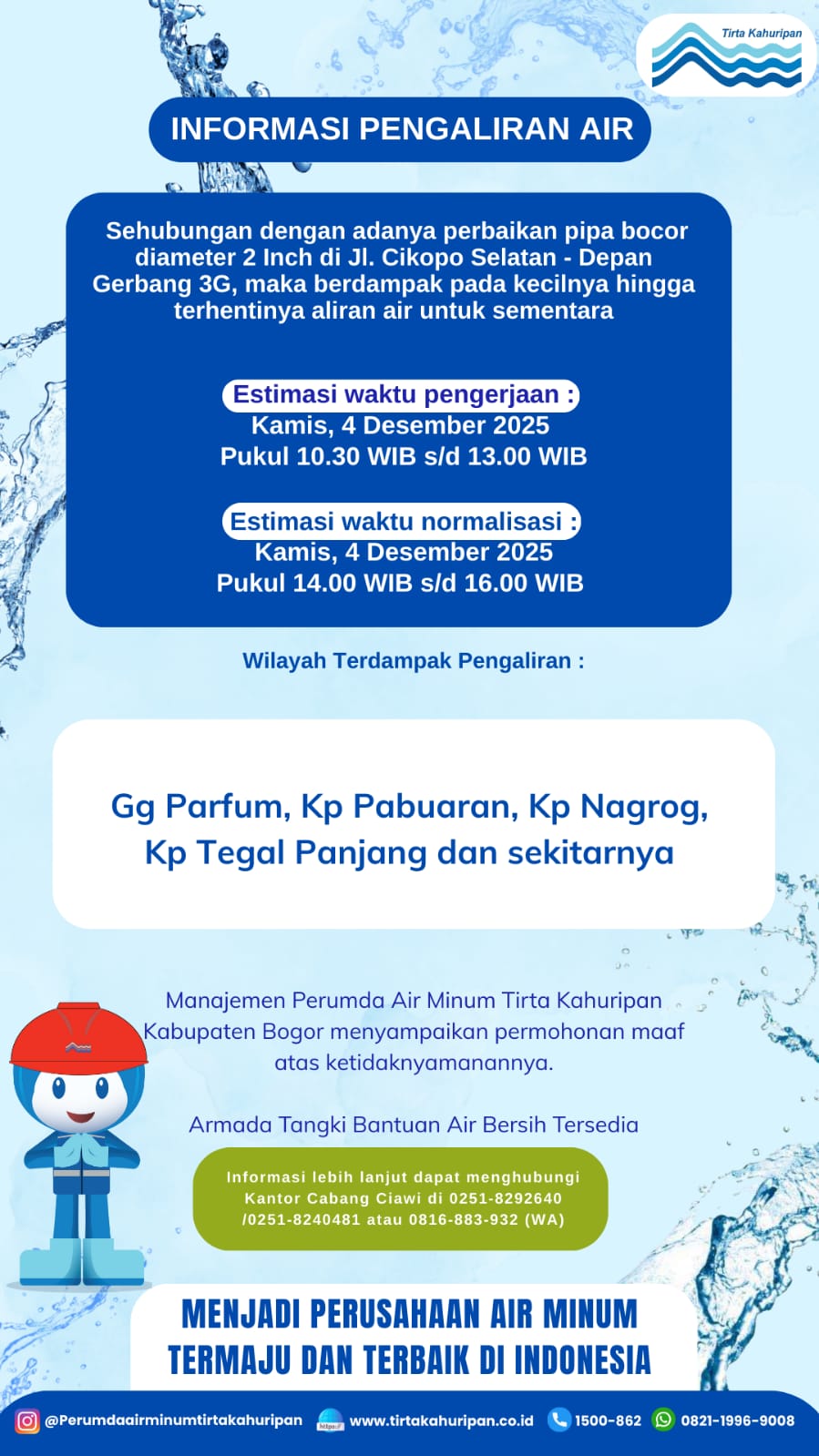 Tirta Kahuripan

INFORMASI PENGALIRAN AIR

Sehubungan dengan adanya perbaikan pipa bocor diameter 2 Inch di Jl. Cikopo Selatan - Depan Gerbang 3G, maka berdampak pada kecilnya hingga terhentinya aliran air untuk sementara

Estimasi waktu pengerjaan :
Kamis, 4 Desember 2025
Pukul 10.30 WIB s/d 13.00 WIB

Estimasi waktu normalisasi :
Kamis, 4 Desember 2025
Pukul 14.00 WIB s/d 16.00 WIB

Wilayah Terdampak Pengaliran :

Gg Parfum, Kp Pabuaran, Kp Nagrog, Kp Tegal Panjang dan sekitarnya

Manajemen Perumda Air Minum Tirta Kahuripan Kabupaten Bogor menyampaikan permohonan maaf atas ketidaknyamanannya.

Armada Tangki Bantuan Air Bersih Tersedia

Informasi lebih lanjut dapat menghubungi Kantor Cabang Ciawi di 0251-8292640 /0251-8240481 atau 0816-883-932 (WA)

MENJADI PERUSAHAAN AIR MINUM TERMAJU DAN TERBAIK DI INDONESIA

@Perumdaairminumtirtakahuripan www.tirtakahuripan.co.id 1500-862 0821-1996-9008